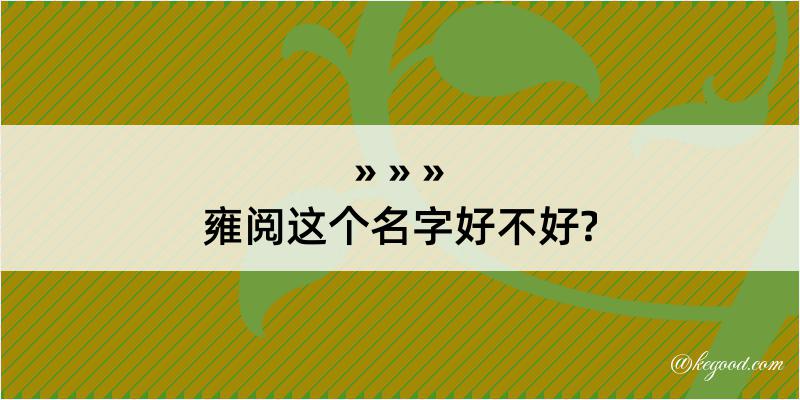 » » »
雍阅这个名字好不好?

@kegood.com